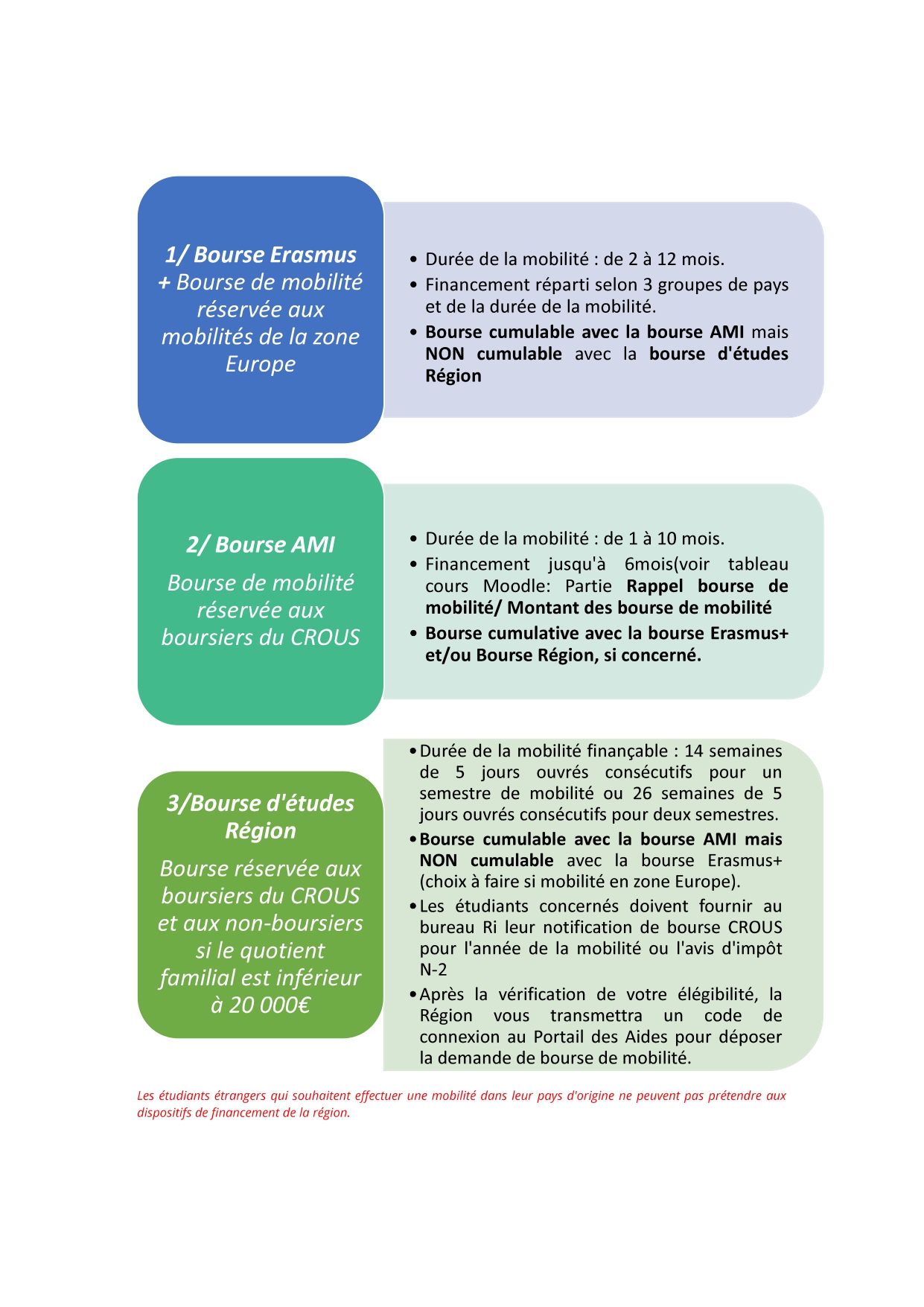 1/ Bourse Erasmus + Bourse de mobilité réservée aux mobilités de la zone Europe

• Durée de la mobilité : de 2 à 12 mois.
• Financement réparti selon 3 groupes de pays et de la durée de la mobilité.
• Bourse cumulable avec la bourse AMI mais NON cumulable avec la bourse d'études Région

2/ Bourse AMI

Bourse de mobilité réservée aux boursiers du CROUS

• Durée de la mobilité : de 1 à 10 mois.
• Financement jusqu'à 6mois(voir tableau cours Moodle: Partie Rappel bourse de mobilité/ Montant des bourse de mobilité
• Bourse cumulative avec la bourse Erasmus+ et/ou Bourse Région, si concerné.

3/Bourse d'études Région

Bourse réservée aux boursiers du CROUS et aux non-boursiers si le quotient familial est inférieur à 20 000€

• Durée de la mobilité finançable : 14 semaines de 5 jours ouvrés consécutifs pour un semestre de mobilité ou 26 semaines de 5 jours ouvrés consécutifs pour deux semestres.
• Bourse cumulable avec la bourse AMI mais NON cumulable avec la bourse Erasmus+ (choix à faire si mobilité en zone Europe).
• Les étudiants concernés doivent fournir au bureau Ri leur notification de bourse CROUS pour l'année de la mobilité ou l'avis d'impôt N-2
• Après la vérification de votre élégibilité, la Région vous transmettra un code de connexion au Portail des Aides pour déposer la demande de bourse de mobilité.

Les étudiants étrangers qui souhaitent effectuer une mobilité dans leur pays d'origine ne peuvent pas prétendre aux dispositifs de financement de la région.